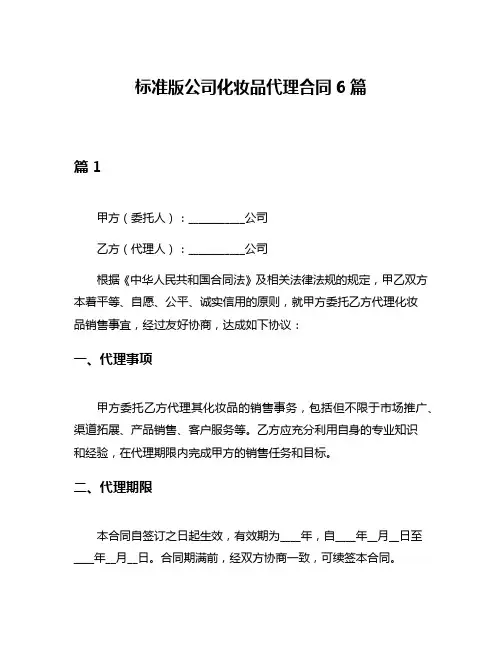 标准版公司化妆品代理合同 6 篇

篇 1

甲方（委托人）：__________公司

乙方（代理人）：__________公司

根据《中华人民共和国合同法》及相关法律法规的规定，甲乙双方本着平等、自愿、公平、诚实信用的原则，就甲方委托乙方代理化妆品销售事宜，经过友好协商，达成如下协议：

一、代理事项

甲方委托乙方代理其化妆品的销售事务，包括但不限于市场推广、渠道拓展、产品销售、客户服务等。乙方应充分利用自身的专业知识和经验，在代理期限内完成甲方的销售任务和目标。

二、代理期限

本合同自签订之日起生效，有效期为___年，自___年__月__日至___年__月__日。合同期满前，经双方协商一致，可续签本合同。